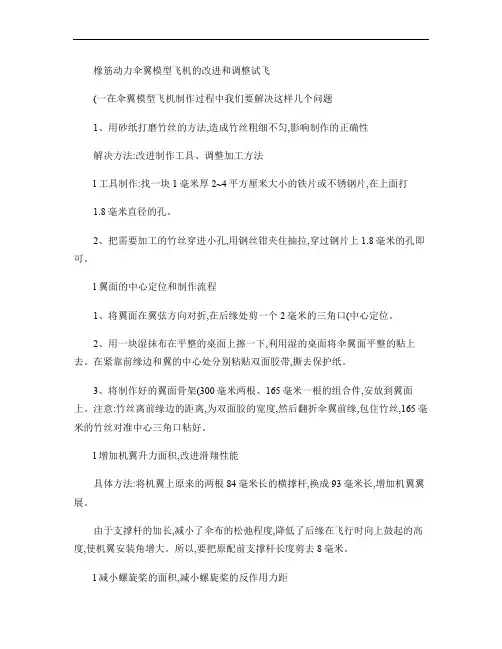 橡筋动力伞翼模型飞机的改进和调整试飞

(一在伞翼模型飞机制作过程中我们要解决这样几个问题

1、用砂纸打磨竹丝的方法,造成竹丝粗细不匀,影响制作的正确性

解决方法:改进制作工具、调整加工方法

l 工具制作:找一块 1 毫米厚 2~4 平方厘米大小的铁片或不锈钢片,在上面打

1.8 毫米直径的孔。

2、把需要加工的竹丝穿进小孔,用钢丝钳夹住抽拉,穿过钢片上 1.8 毫米的孔即可。

l 翼面的中心定位和制作流程

1、将翼面在翼弦方向对折,在后缘处剪一个 2 毫米的三角口(中心定位。

2、用一块湿抹布在平整的桌面上擦一下,利用湿的桌面将伞翼面平整的贴上去。在紧靠前缘边和翼的中心处分别粘贴双面胶带,撕去保护纸。

3、将制作好的翼面骨架(300 毫米两根、165 毫米一根的组合件,安放到翼面上。注意:竹丝离前缘边的距离,为双面胶的宽度,然后翻折伞翼前缘,包住竹丝,165 毫米的竹丝对准中心三角口粘好。

l 增加机翼升力面积,改进滑翔性能

具体方法:将机翼上原来的两根 84 毫米长的横撑杆,换成 93 毫米长,增加机翼翼展。

由于支撑杆的加长,减小了伞布的松弛程度,降低了后缘在飞行时向上鼓起的高度,使机翼安装角增大。所以,要把原配前支撑杆长度剪去 8 毫米。

l 减小螺旋桨的面积,减小螺旋桨的反作用力距